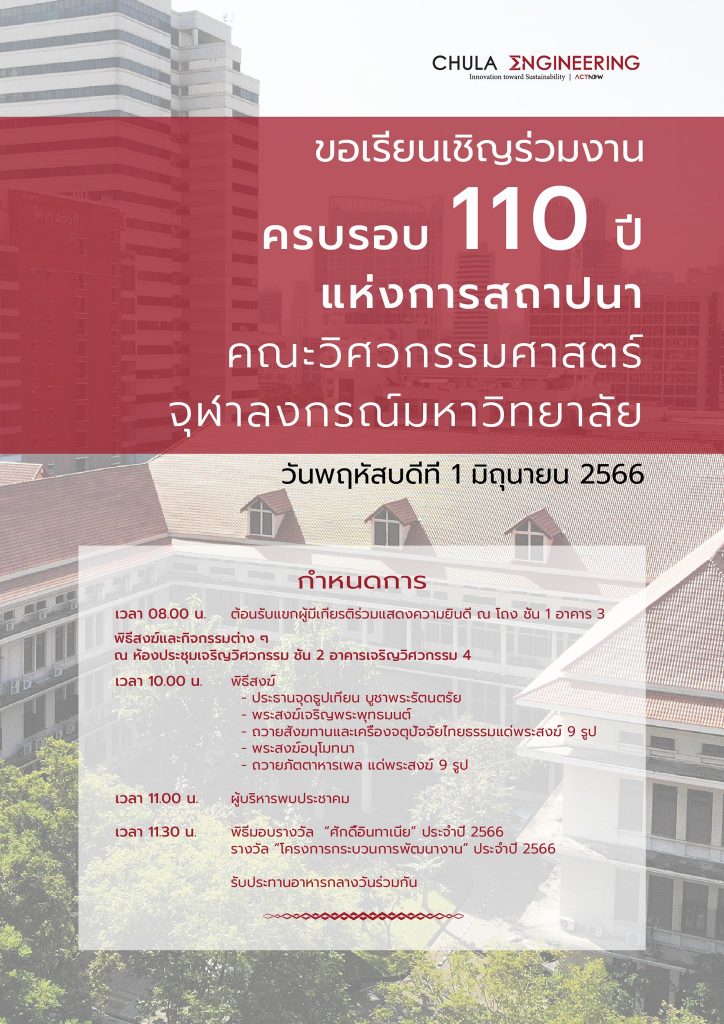 CHULA ENGINEERING
Innovation toward Sustainability | ACTNOW

ขอเรียนเชิญร่วมงาน
ครบรอบ 110 ปี
แห่งการสถาปนา
คณะวิศวกรรมศาสตร์
จุฬาลงกรณ์มหาวิทยาลัย

วันพฤหัสบดีที่ 1 มิถุนายน 2566

กำหนดการ

เวลา 08.00 น. ต้อนรับแขกผู้มีเกียรติร่วมแสดงความยินดี ณ โถง ชั้น 1 อาคาร 3

พิธีสงฆ์และกิจกรรมต่าง ๆ
ณ ห้องประชุมเจริญวิศวกรรม ชั้น 2 อาคารเจริญวิศวกรรม 4

เวลา 10.00 น. พิธีสงฆ์
- ประธานจุดธูปเทียน บูชาพระรัตนตรัย
- พระสงฆ์เจริญพระพุทธมนต์
- ถวายสังฆทานและเครื่องจตุปัจจัยไทยธรรมแด่พระสงฆ์ 9 รูป
- พระสงฆ์อนุโมทนา
- ถวายภัตตาหารเพล แด่พระสงฆ์ 9 รูป

เวลา 11.00 น. ผู้บริหารพบประชาคม

เวลา 11.30 น. พิธีมอบรางวัล "ศักดิ์อินทาเนีย" ประจำปี 2566
รางวัล "โครงการกระบวนการพัฒนางาน" ประจำปี 2566

รับประทานอาหารกลางวันร่วมกัน